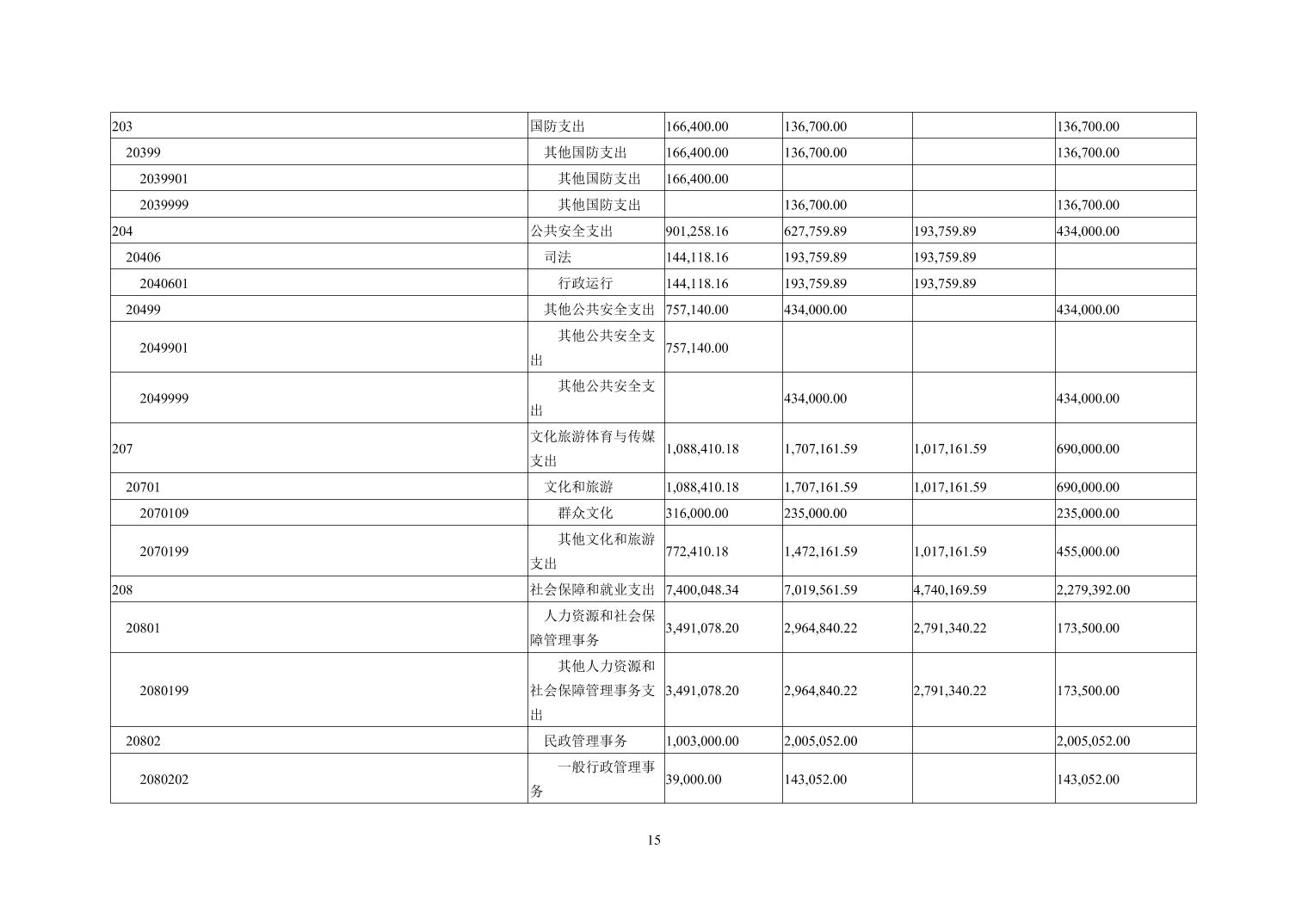 | 203 | 国防支出 | 166,400.00 | 136,700.00 |  | 136,700.00 |
|---|---|---|---|---|---|
| 20399 | 其他国防支出 | 166,400.00 | 136,700.00 |  | 136,700.00 |
| 2039901 | 其他国防支出 | 166,400.00 |  |  |  |
| 2039999 | 其他国防支出 |  | 136,700.00 |  | 136,700.00 |
| 204 | 公共安全支出 | 901,258.16 | 627,759.89 | 193,759.89 | 434,000.00 |
| 20406 | 司法 | 144,118.16 | 193,759.89 | 193,759.89 |  |
| 2040601 | 行政运行 | 144,118.16 | 193,759.89 | 193,759.89 |  |
| 20499 | 其他公共安全支出 | 757,140.00 | 434,000.00 |  | 434,000.00 |
| 2049901 | 其他公共安全支出 | 757,140.00 |  |  |  |
| 2049999 | 其他公共安全支出 |  | 434,000.00 |  | 434,000.00 |
| 207 | 文化旅游体育与传媒支出 | 1,088,410.18 | 1,707,161.59 | 1,017,161.59 | 690,000.00 |
| 20701 | 文化和旅游 | 1,088,410.18 | 1,707,161.59 | 1,017,161.59 | 690,000.00 |
| 2070109 | 群众文化 | 316,000.00 | 235,000.00 |  | 235,000.00 |
| 2070199 | 其他文化和旅游支出 | 772,410.18 | 1,472,161.59 | 1,017,161.59 | 455,000.00 |
| 208 | 社会保障和就业支出 | 7,400,048.34 | 7,019,561.59 | 4,740,169.59 | 2,279,392.00 |
| 20801 | 人力资源和社会保障管理事务 | 3,491,078.20 | 2,964,840.22 | 2,791,340.22 | 173,500.00 |
| 2080199 | 其他人力资源和社会保障管理事务支出 | 3,491,078.20 | 2,964,840.22 | 2,791,340.22 | 173,500.00 |
| 20802 | 民政管理事务 | 1,003,000.00 | 2,005,052.00 |  | 2,005,052.00 |
| 2080202 | 一般行政管理事务 | 39,000.00 | 143,052.00 |  | 143,052.00 |

15